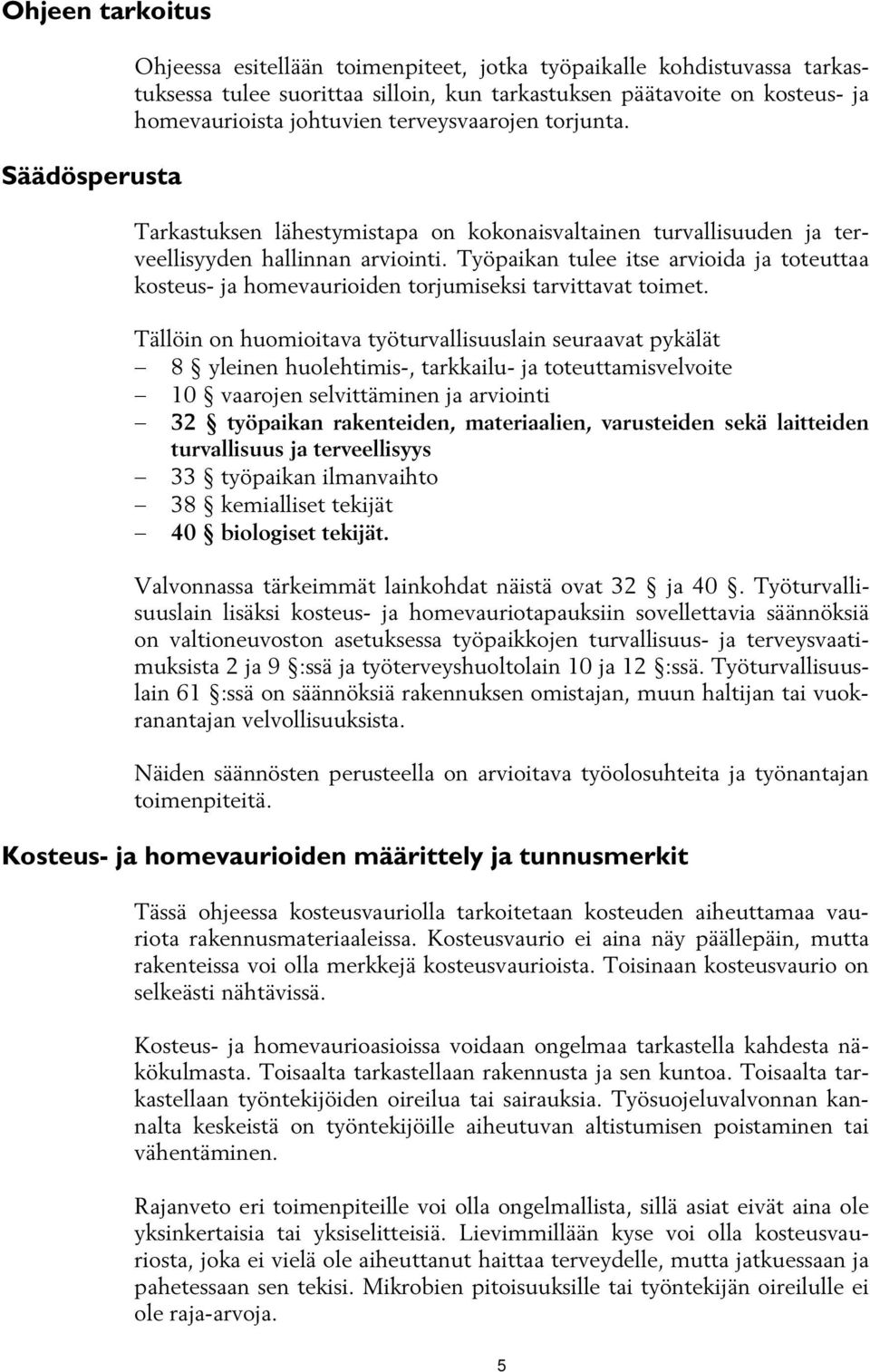 Ohjeen tarkoitus

Ohjeessa esitellään toimenpiteet, jotka työpaikalle kohdistuvassa tarkastuksessa tulee suorittaa silloin, kun tarkastuksen päätavoite on kosteus- ja homevaurioista johtuvien terveysvaarojen torjunta.

Säädösperusta

Tarkastuksen lähestymistapa on kokonaisvaltainen turvallisuuden ja terveellisyyden hallinnan arviointi. Työpaikan tulee itse arvioida ja toteuttaa kosteus- ja homevaurioiden torjumiseksi tarvittavat toimet.

Tällöin on huomioitava työturvallisuuslain seuraavat pykälät
– 8 § yleinen huolehtimis-, tarkkailu- ja toteuttamisvelvoite
– 10 § vaarojen selvittäminen ja arviointi
– 32 § työpaikan rakenteiden, materiaalien, varusteiden sekä laitteiden turvallisuus ja terveellisyys
– 33 § työpaikan ilmanvaihto
– 38 § kemialliset tekijät
– 40 § biologiset tekijät.

Valvonnassa tärkeimmät lainkohdat näistä ovat 32 § ja 40 §. Työturvallisuuslain lisäksi kosteus- ja homevauriotapauksiin sovellettavia säännöksiä on valtioneuvoston asetuksessa työpaikkojen turvallisuus- ja terveysvaatimuksista 2 ja 9 §:ssä ja työterveyshuoltolain 10 ja 12 §:ssä. Työturvallisuuslain 61 §:ssä on säännöksiä rakennuksen omistajan, muun haltijan tai vuokranantajan velvollisuuksista.

Näiden säännösten perusteella on arvioitava työolosuhteita ja työnantajan toimenpiteitä.

Kosteus- ja homevaurioiden määrittely ja tunnusmerkit

Tässä ohjeessa kosteusvauriolla tarkoitetaan kosteuden aiheuttamaa vauriota rakennusmateriaaleissa. Kosteusvaurio ei aina näy päällepäin, mutta rakenteissa voi olla merkkejä kosteusvaurioista. Toisinaan kosteusvaurio on selkeästi nähtävissä.

Kosteus- ja homevaurioasioissa voidaan ongelmaa tarkastella kahdesta näkökulmasta. Toisaalta tarkastellaan rakennusta ja sen kuntoa. Toisaalta tarkastellaan työntekijöiden oireilua tai sairauksia. Työsuojeluvalvonnan kannalta keskeistä on työntekijöille aiheutuvan altistumisen poistaminen tai vähentäminen.

Rajanveto eri toimenpiteille voi olla ongelmallista, sillä asiat eivät aina ole yksinkertaisia tai yksiselitteisiä. Lievimmillään kyse voi olla kosteusvauriosta, joka ei vielä ole aiheuttanut haittaa terveydelle, mutta jatkuessaan ja pahetessaan sen tekisi. Mikrobien pitoisuuksille tai työntekijän oireilulle ei ole raja-arvoja.

5